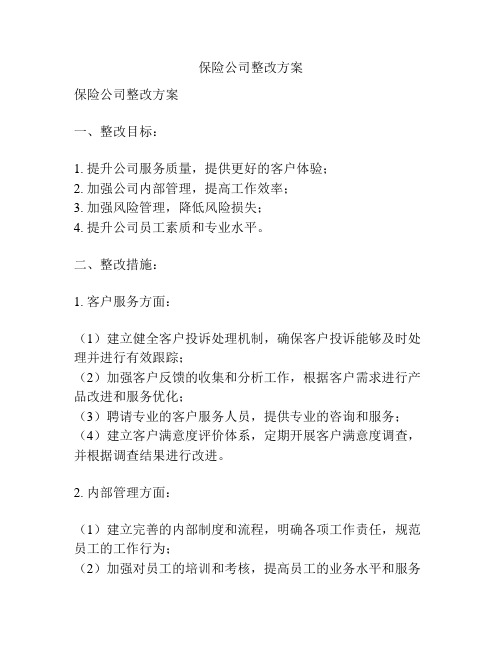 保险公司整改方案

保险公司整改方案

一、整改目标：

1. 提升公司服务质量，提供更好的客户体验；
2. 加强公司内部管理，提高工作效率；
3. 加强风险管理，降低风险损失；
4. 提升公司员工素质和专业水平。

二、整改措施：

1. 客户服务方面：

（1）建立健全客户投诉处理机制，确保客户投诉能够及时处理并进行有效跟踪；
（2）加强客户反馈的收集和分析工作，根据客户需求进行产品改进和服务优化；
（3）聘请专业的客户服务人员，提供专业的咨询和服务；
（4）建立客户满意度评价体系，定期开展客户满意度调查，并根据调查结果进行改进。

2. 内部管理方面：

（1）建立完善的内部制度和流程，明确各项工作责任，规范员工的工作行为；
（2）加强对员工的培训和考核，提高员工的业务水平和服务